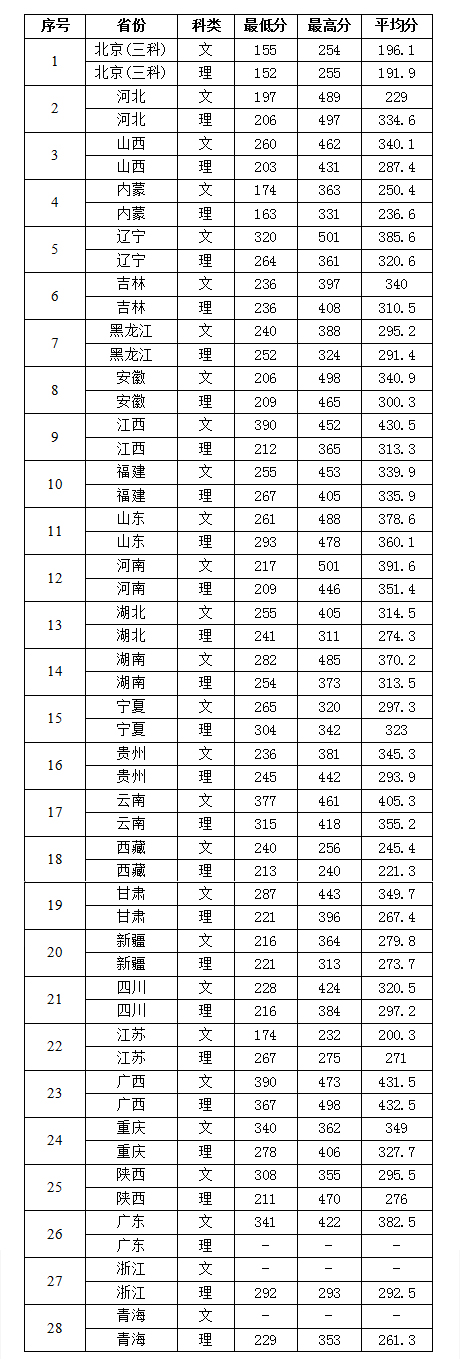 | 序号 | 省份 | 科类 | 最低分 | 最高分 | 平均分 |
|---|---|---|---|---|---|
| 1 | 北京(三科) | 文 | 155 | 254 | 196.1 |
|  | 北京(三科) | 理 | 152 | 255 | 191.9 |
| 2 | 河北 | 文 | 197 | 489 | 229 |
|  | 河北 | 理 | 206 | 497 | 334.6 |
| 3 | 山西 | 文 | 260 | 462 | 340.1 |
|  | 山西 | 理 | 203 | 431 | 287.4 |
| 4 | 内蒙 | 文 | 174 | 363 | 250.4 |
|  | 内蒙 | 理 | 163 | 331 | 236.6 |
| 5 | 辽宁 | 文 | 320 | 501 | 385.6 |
|  | 辽宁 | 理 | 264 | 361 | 320.6 |
| 6 | 吉林 | 文 | 236 | 397 | 340 |
|  | 吉林 | 理 | 236 | 408 | 310.5 |
| 7 | 黑龙江 | 文 | 240 | 388 | 295.2 |
|  | 黑龙江 | 理 | 252 | 324 | 291.4 |
| 8 | 安徽 | 文 | 206 | 498 | 340.9 |
|  | 安徽 | 理 | 209 | 465 | 300.3 |
| 9 | 江西 | 文 | 390 | 452 | 430.5 |
|  | 江西 | 理 | 212 | 365 | 313.3 |
| 10 | 福建 | 文 | 255 | 453 | 339.9 |
|  | 福建 | 理 | 267 | 405 | 335.9 |
| 11 | 山东 | 文 | 261 | 488 | 378.6 |
|  | 山东 | 理 | 293 | 478 | 360.1 |
| 12 | 河南 | 文 | 217 | 501 | 391.6 |
|  | 河南 | 理 | 209 | 446 | 351.4 |
| 13 | 湖北 | 文 | 255 | 405 | 314.5 |
|  | 湖北 | 理 | 241 | 311 | 274.3 |
| 14 | 湖南 | 文 | 282 | 485 | 370.2 |
|  | 湖南 | 理 | 254 | 373 | 313.5 |
| 15 | 宁夏 | 文 | 265 | 320 | 297.3 |
|  | 宁夏 | 理 | 304 | 342 | 323 |
| 16 | 贵州 | 文 | 236 | 381 | 345.3 |
|  | 贵州 | 理 | 245 | 442 | 293.9 |
| 17 | 云南 | 文 | 377 | 461 | 405.3 |
|  | 云南 | 理 | 315 | 418 | 355.2 |
| 18 | 西藏 | 文 | 240 | 256 | 245.4 |
|  | 西藏 | 理 | 213 | 240 | 221.3 |
| 19 | 甘肃 | 文 | 287 | 443 | 349.7 |
|  | 甘肃 | 理 | 221 | 396 | 267.4 |
| 20 | 新疆 | 文 | 216 | 364 | 279.8 |
|  | 新疆 | 理 | 221 | 313 | 273.7 |
| 21 | 四川 | 文 | 228 | 424 | 320.5 |
|  | 四川 | 理 | 216 | 384 | 297.2 |
| 22 | 江苏 | 文 | 174 | 232 | 200.3 |
|  | 江苏 | 理 | 267 | 275 | 271 |
| 23 | 广西 | 文 | 390 | 473 | 431.5 |
|  | 广西 | 理 | 367 | 498 | 432.5 |
| 24 | 重庆 | 文 | 340 | 362 | 349 |
|  | 重庆 | 理 | 278 | 406 | 327.7 |
| 25 | 陕西 | 文 | 308 | 355 | 295.5 |
|  | 陕西 | 理 | 211 | 470 | 276 |
| 26 | 广东 | 文 | 341 | 422 | 382.5 |
|  | 广东 | 理 | - | - | - |
| 27 | 浙江 | 文 | - | - | - |
|  | 浙江 | 理 | 292 | 293 | 292.5 |
| 28 | 青海 | 文 | - | - | - |
|  | 青海 | 理 | 229 | 353 | 261.3 |